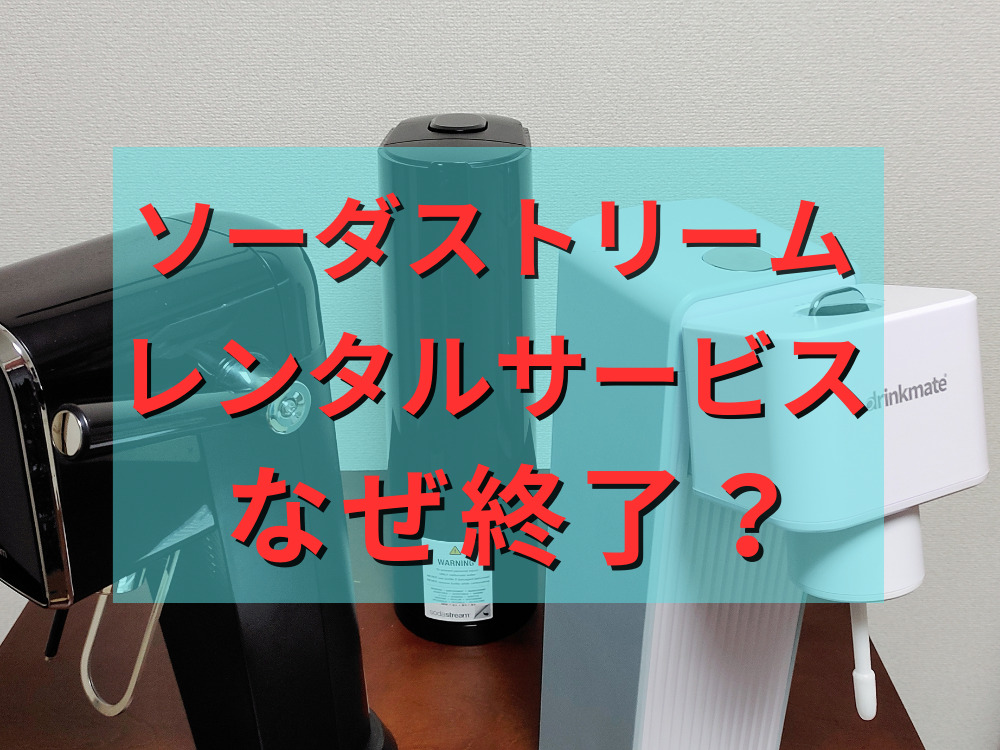 ソーダストリーム
レンタルサービス
なぜ終了？

drinkmate

WARNING

sodastream